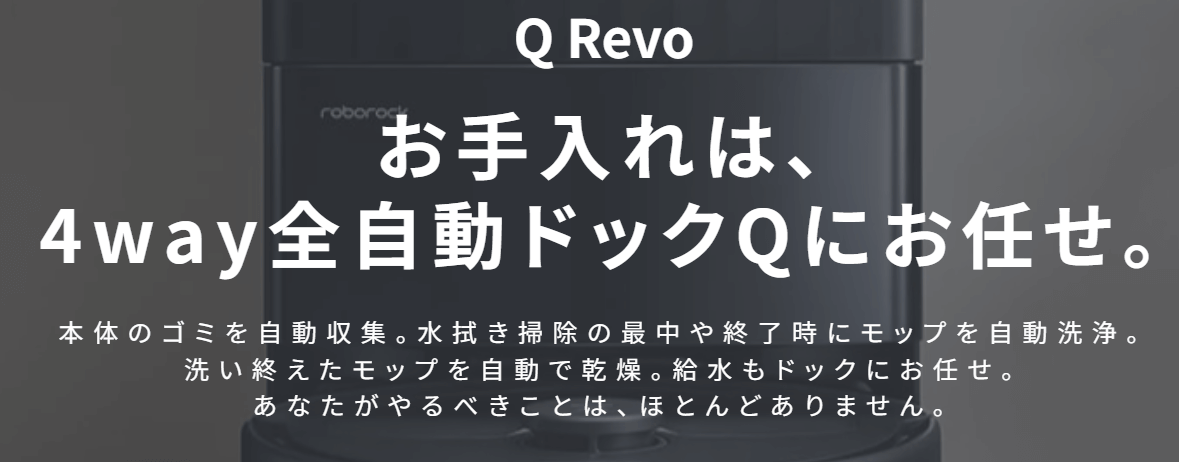 Q Revo

roborock

お手入れは、
4way全自動ドックQにお任せ。

本体のゴミを自動収集。水拭き掃除の最中や終了時にモップを自動洗浄。
洗い終えたモップを自動で乾燥。給水もドックにお任せ。
あなたがやるべきことは、ほとんどありません。